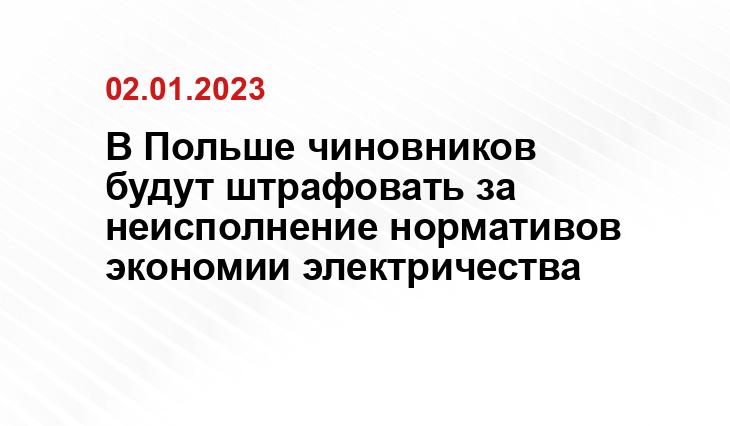 02.01.2023

В Польше чиновников будут штрафовать за неисполнение нормативов экономии электричества